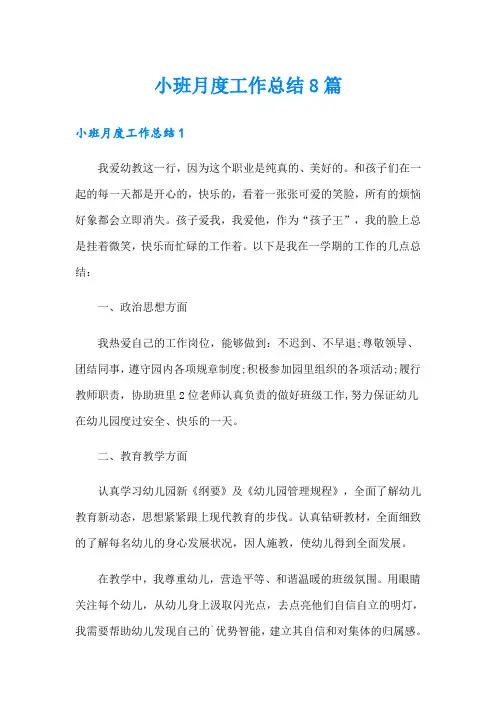 小班月度工作总结8篇

小班月度工作总结1

我爱幼教这一行，因为这个职业是纯真的、美好的。和孩子们在一起的每一天都是开心的，快乐的，看着一张张可爱的笑脸，所有的烦恼好象都会立即消失。孩子爱我，我爱他，作为“孩子王”，我的脸上总是挂着微笑，快乐而忙碌的工作着。以下是我在一学期的工作的几点总结：

一、政治思想方面

我热爱自己的工作岗位，能够做到：不迟到、不早退;尊敬领导、团结同事，遵守园内各项规章制度;积极参加园里组织的各项活动;履行教师职责，协助班里2位老师认真负责的做好班级工作，努力保证幼儿在幼儿园度过安全、快乐的一天。

二、教育教学方面

认真学习幼儿园新《纲要》及《幼儿园管理规程》，全面了解幼儿教育新动态，思想紧紧跟上现代教育的步伐。认真钻研教材，全面细致的了解每名幼儿的身心发展状况，因人施教，使幼儿得到全面发展。

在教学中，我尊重幼儿，营造平等、和谐温暖的班级氛围。用眼睛关注每个幼儿，从幼儿身上汲取闪光点，去点亮他们自信自立的明灯，我需要帮助幼儿发现自己的`优势智能，建立其自信和对集体的归属感。